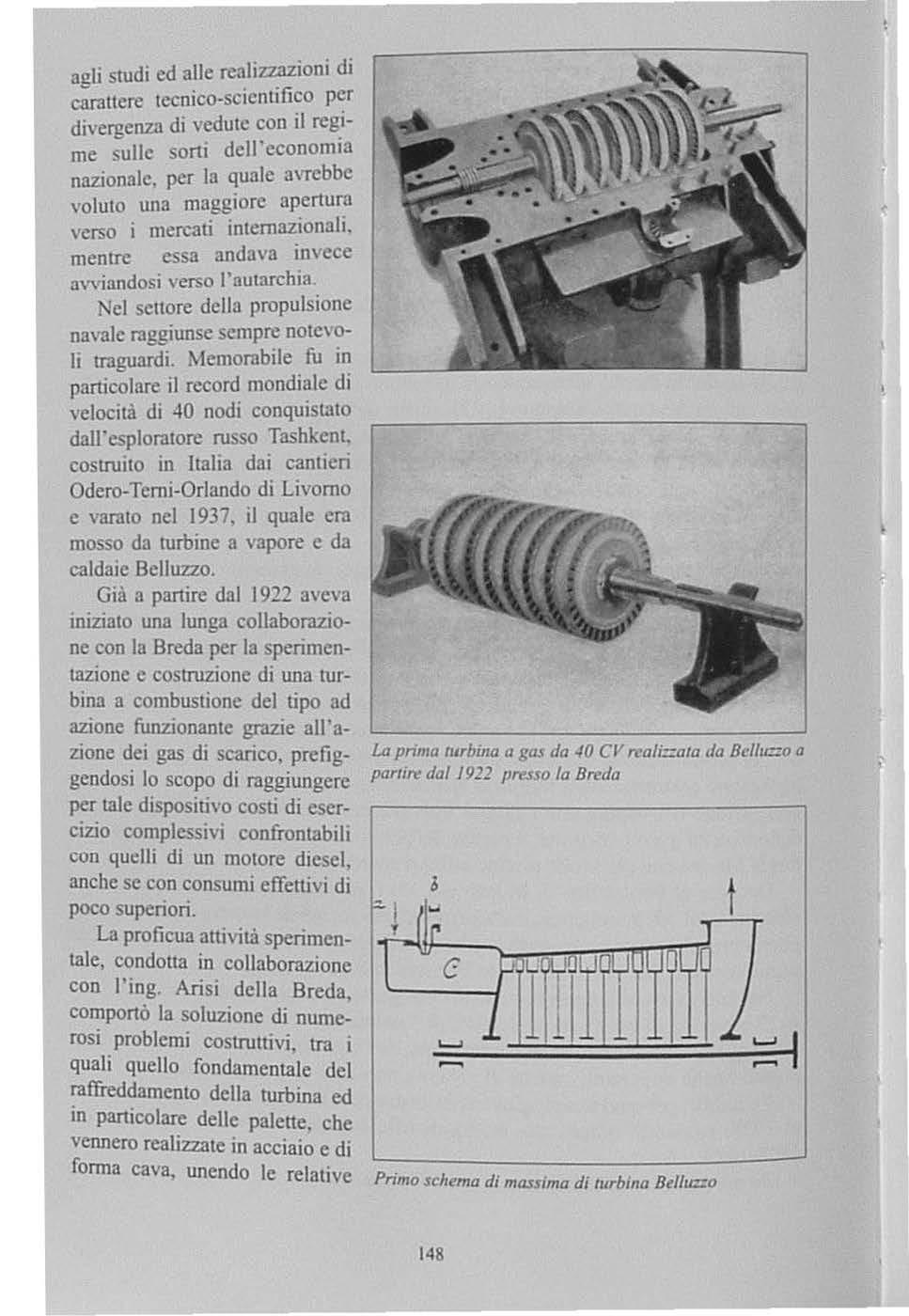 agli studi ed alle realizzazioni di carattere tecnico-scientifico per divergenza di vedute con il regime sulle sorti dell'economia nazionale, per la quale avrebbe voluto una maggiore apertura verso i mercati internazionali, mentre essa andava invece avviandosi verso l'autarchia.

Nel settore della propulsione navale raggiunse sempre notevoli traguardi. Memorabile fu in particolare il record mondiale di velocità di 40 nodi conquistato dall'esploratore russo Tashkent, costruito in Italia dai cantieri Odero-Terni-Orlando di Livorno e varato nel 1937, il quale era mosso da turbine a vapore e da caldaie Belluzzo.

Già a partire dal 1922 aveva iniziato una lunga collaborazione con la Breda per la sperimentazione e costruzione di una turbina a combustione del tipo ad azione funzionante grazie all'azione dei gas di scarico, prefiggendosi lo scopo di raggiungere per tale dispositivo costi di esercizio complessivi confrontabili con quelli di un motore diesel, anche se con consumi effettivi di poco superiori.

La proficua attività sperimentale, condotta in collaborazione con l'ing. Arisi della Breda, comportò la soluzione di numerosi problemi costruttivi, tra i quali quello fondamentale del raffreddamento della turbina ed in particolare delle palette, che vennero realizzate in acciaio e di forma cava, unendo le relative

La prima turbina a gas da 40 CV realizzata da Belluzzo a partire dal 1922 presso la Breda

b

C

Primo schema di massima di turbina Belluzzo

148